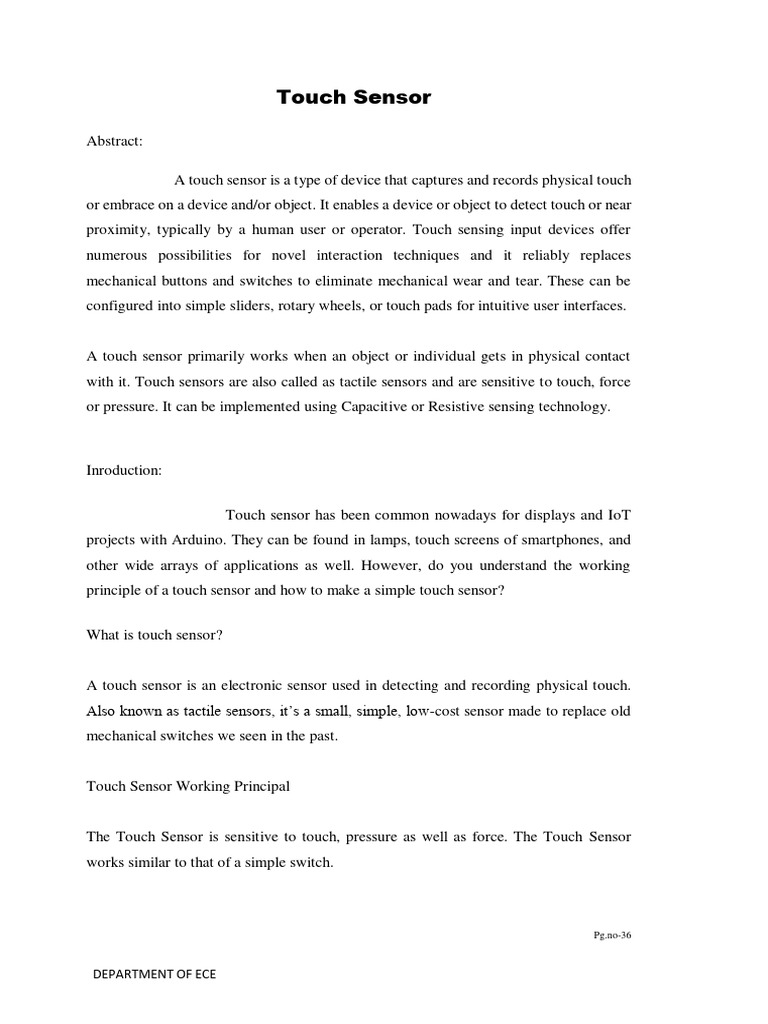 Touch Sensor

Abstract:

A touch sensor is a type of device that captures and records physical touch or embrace on a device and/or object. It enables a device or object to detect touch or near proximity, typically by a human user or operator. Touch sensing input devices offer numerous possibilities for novel interaction techniques and it reliably replaces mechanical buttons and switches to eliminate mechanical wear and tear. These can be configured into simple sliders, rotary wheels, or touch pads for intuitive user interfaces.

A touch sensor primarily works when an object or individual gets in physical contact with it. Touch sensors are also called as tactile sensors and are sensitive to touch, force or pressure. It can be implemented using Capacitive or Resistive sensing technology.

Inroduction:

Touch sensor has been common nowadays for displays and IoT projects with Arduino. They can be found in lamps, touch screens of smartphones, and other wide arrays of applications as well. However, do you understand the working principle of a touch sensor and how to make a simple touch sensor?

What is touch sensor?

A touch sensor is an electronic sensor used in detecting and recording physical touch. Also known as tactile sensors, it's a small, simple, low-cost sensor made to replace old mechanical switches we seen in the past.

Touch Sensor Working Principal

The Touch Sensor is sensitive to touch, pressure as well as force. The Touch Sensor works similar to that of a simple switch.

Pg.no-36

DEPARTMENT OF ECE